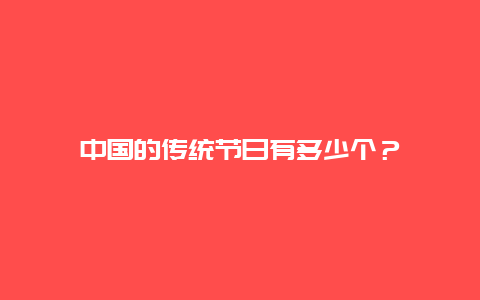 中国的传统节日有多少个？